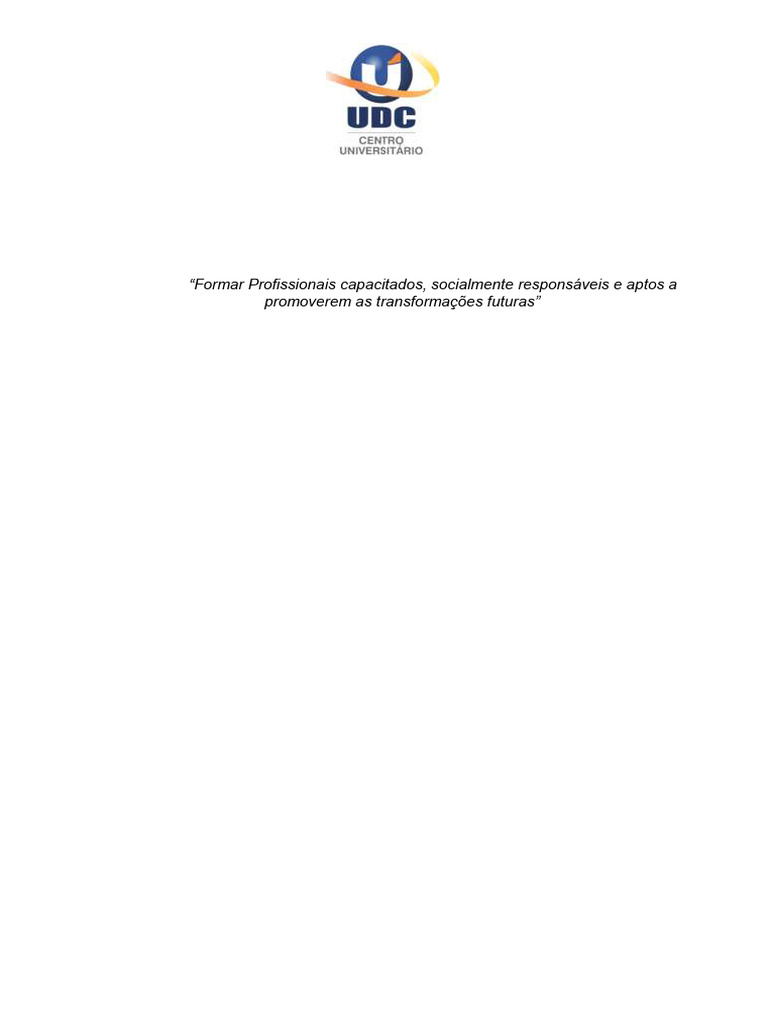 UDC
CENTRO
UNIVERSITÁRIO

"Formar Profissionais capacitados, socialmente responsáveis e aptos a promoverem as transformações futuras"